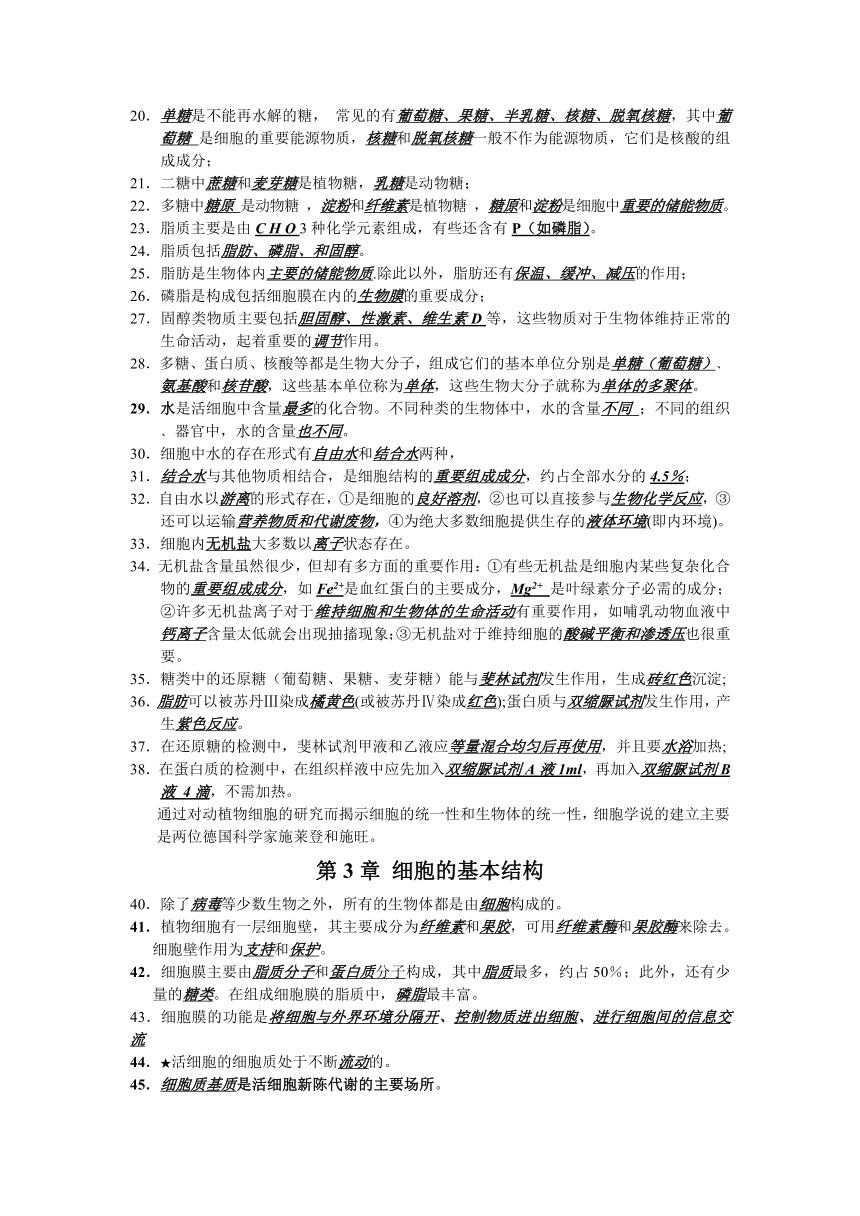 20. 单糖是不能再水解的糖， 常见的有葡萄糖、果糖、半乳糖、核糖、脱氧核糖，其中葡萄糖 是细胞的重要能源物质，核糖和脱氧核糖一般不作为能源物质，它们是核酸的组成成分；
21. 二糖中蔗糖和麦芽糖是植物糖，乳糖是动物糖；
22. 多糖中糖原 是动物糖 ，淀粉和纤维素是植物糖 ，糖原和淀粉是细胞中重要的储能物质。
23. 脂质主要是由 C H O 3 种化学元素组成，有些还含有 P（如磷脂）。
24. 脂质包括脂肪、磷脂、和固醇。
25. 脂肪是生物体内主要的储能物质.除此以外，脂肪还有保温、缓冲、减压的作用；
26. 磷脂是构成包括细胞膜在内的生物膜的重要成分；
27. 固醇类物质主要包括胆固醇、性激素、维生素 D 等，这些物质对于生物体维持正常的生命活动，起着重要的调节作用。
28. 多糖、蛋白质、核酸等都是生物大分子，组成它们的基本单位分别是单糖（葡萄糖）、氨基酸和核苷酸，这些基本单位称为单体，这些生物大分子就称为单体的多聚体。
29. 水是活细胞中含量最多的化合物。不同种类的生物体中，水的含量不同 ；不同的组织、器官中，水的含量也不同。
30. 细胞中水的存在形式有自由水和结合水两种，
31. 结合水与其他物质相结合，是细胞结构的重要组成成分，约占全部水分的 4.5％；
32. 自由水以游离的形式存在，①是细胞的良好溶剂，②也可以直接参与生物化学反应，③还可以运输营养物质和代谢废物，④为绝大多数细胞提供生存的液体环境(即内环境)。
33. 细胞内无机盐大多数以离子状态存在。
34. 无机盐含量虽然很少，但却有多方面的重要作用：①有些无机盐是细胞内某些复杂化合物的重要组成成分，如 $Fe^{2+}$是血红蛋白的主要成分，$Mg^{2+}$ 是叶绿素分子必需的成分；②许多无机盐离子对于维持细胞和生物体的生命活动有重要作用，如哺乳动物血液中钙离子含量太低就会出现抽搐现象；③无机盐对于维持细胞的酸碱平衡和渗透压也很重要。
35. 糖类中的还原糖（葡萄糖、果糖、麦芽糖）能与斐林试剂发生作用，生成砖红色沉淀；
36. 脂肪可以被苏丹Ⅲ染成橘黄色(或被苏丹Ⅳ染成红色);蛋白质与双缩脲试剂发生作用，产生紫色反应。
37. 在还原糖的检测中，斐林试剂甲液和乙液应等量混合均匀后再使用，并且要水浴加热；
38. 在蛋白质的检测中，在组织样液中应先加入双缩脲试剂 A 液 1ml，再加入双缩脲试剂 B 液 4 滴，不需加热。
通过对动植物细胞的研究而揭示细胞的统一性和生物体的统一性，细胞学说的建立主要是两位德国科学家施莱登和施旺。

第 3 章 细胞的基本结构

40. 除了病毒等少数生物之外，所有的生物体都是由细胞构成的。
41. 植物细胞有一层细胞壁，其主要成分为纤维素和果胶，可用纤维素酶和果胶酶来除去。细胞壁作用为支持和保护。
42. 细胞膜主要由脂质分子和蛋白质分子构成，其中脂质最多，约占 50％；此外，还有少量的糖类。在组成细胞膜的脂质中，磷脂最丰富。
43. 细胞膜的功能是将细胞与外界环境分隔开、控制物质进出细胞、进行细胞间的信息交流
44. ★活细胞的细胞质处于不断流动的。
45. 细胞质基质是活细胞新陈代谢的主要场所。